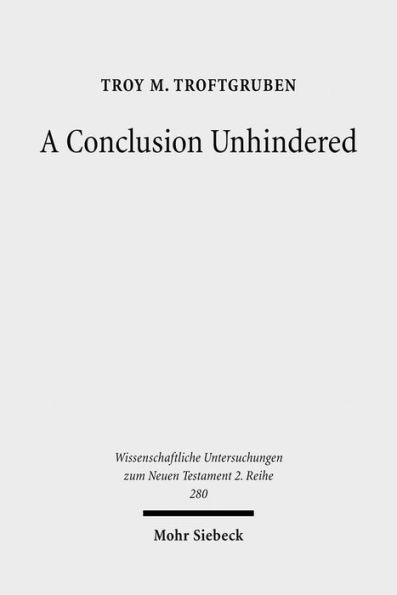 TROY M. TROFTGRUBEN

A Conclusion Unhindered

Wissenschaftliche Untersuchungen zum Neuen Testament 2. Reihe 280

Mohr Siebeck